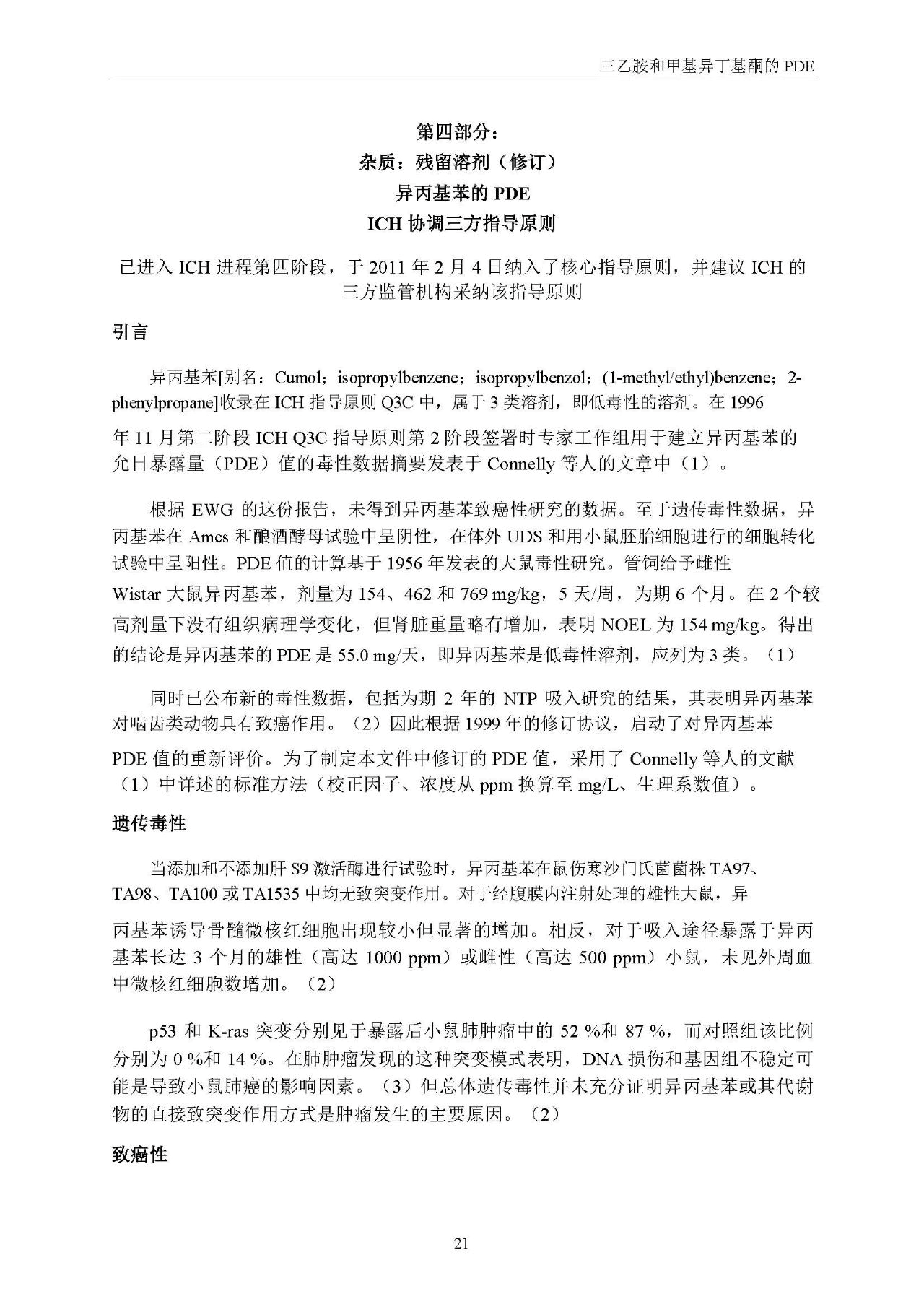 三乙胺和甲基异丁基酮的 PDE

第四部分：
杂质：残留溶剂（修订）
异丙基苯的 PDE
ICH 协调三方指导原则

已进入 ICH 进程第四阶段，于 2011 年 2 月 4 日纳入了核心指导原则，并建议 ICH 的三方监管机构采纳该指导原则

引言

异丙基苯[别名：Cumol；isopropylbenzene；isopropylbenzol；(1-methyl/ethyl)benzene；2-phenylpropane]收录在 ICH 指导原则 Q3C 中，属于 3 类溶剂，即低毒性的溶剂。在 1996 年 11 月第二阶段 ICH Q3C 指导原则第 2 阶段签署时专家工作组用于建立异丙基苯的允日暴露量（PDE）值的毒性数据摘要发表于 Connelly 等人的文章中（1）。

根据 EWG 的这份报告，未得到异丙基苯致癌性研究的数据。至于遗传毒性数据，异丙基苯在 Ames 和酿酒酵母试验中呈阴性，在体外 UDS 和用小鼠胚胎细胞进行的细胞转化试验中呈阳性。PDE 值的计算基于 1956 年发表的大鼠毒性研究。管饲给予雌性 Wistar 大鼠异丙基苯，剂量为 154、462 和 769 mg/kg，5 天/周，为期 6 个月。在 2 个较高剂量下没有组织病理学变化，但肾脏重量略有增加，表明 NOEL 为 154 mg/kg。得出的结论是异丙基苯的 PDE 是 55.0 mg/天，即异丙基苯是低毒性溶剂，应列为 3 类。（1）

同时已公布新的毒性数据，包括为期 2 年的 NTP 吸入研究的结果，其表明异丙基苯对啮齿类动物具有致癌作用。（2）因此根据 1999 年的修订协议，启动了对异丙基苯 PDE 值的重新评价。为了制定本文件中修订的 PDE 值，采用了 Connelly 等人的文献（1）中详述的标准方法（校正因子、浓度从 ppm 换算至 mg/L、生理系数值）。

遗传毒性

当添加和不添加肝 S9 激活酶进行试验时，异丙基苯在鼠伤寒沙门氏菌菌株 TA97、TA98、TA100 或 TA1535 中均无致突变作用。对于经腹膜内注射处理的雄性大鼠，异丙基苯诱导骨髓微核红细胞出现较小但显著的增加。相反，对于吸入途径暴露于异丙基苯长达 3 个月的雄性（高达 1000 ppm）或雌性（高达 500 ppm）小鼠，未见外周血中微核红细胞数增加。（2）

p53 和 K-ras 突变分别见于暴露后小鼠肺肿瘤中的 52 %和 87 %，而对照组该比例分别为 0 %和 14 %。在肺肿瘤发现的这种突变模式表明，DNA 损伤和基因组不稳定可能是导致小鼠肺癌的影响因素。（3）但总体遗传毒性并未充分证明异丙基苯或其代谢物的直接致突变作用方式是肿瘤发生的主要原因。（2）

致癌性

21